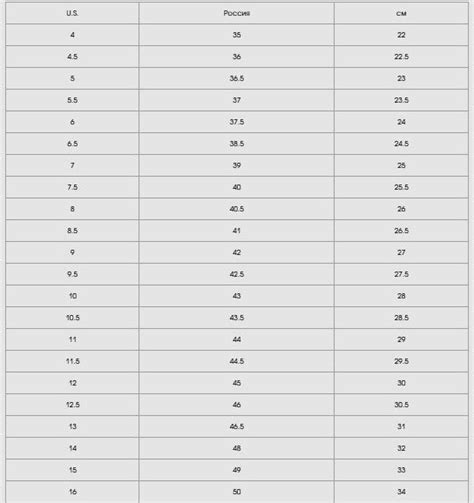 | U.S. | Россия | см |
|---|---|---|
| 4 | 35 | 22 |
| 4.5 | 36 | 22.5 |
| 5 | 36.5 | 23 |
| 5.5 | 37 | 23.5 |
| 6 | 37.5 | 24 |
| 6.5 | 38.5 | 24.5 |
| 7 | 39 | 25 |
| 7.5 | 40 | 25.5 |
| 8 | 40.5 | 26 |
| 8.5 | 41 | 26.5 |
| 9 | 42 | 27 |
| 9.5 | 42.5 | 27.5 |
| 10 | 43 | 28 |
| 10.5 | 43.5 | 28.5 |
| 11 | 44 | 29 |
| 11.5 | 44.5 | 29.5 |
| 12 | 45 | 30 |
| 12.5 | 46 | 30.5 |
| 13 | 46.5 | 31 |
| 14 | 48 | 32 |
| 15 | 49 | 33 |
| 16 | 50 | 34 |